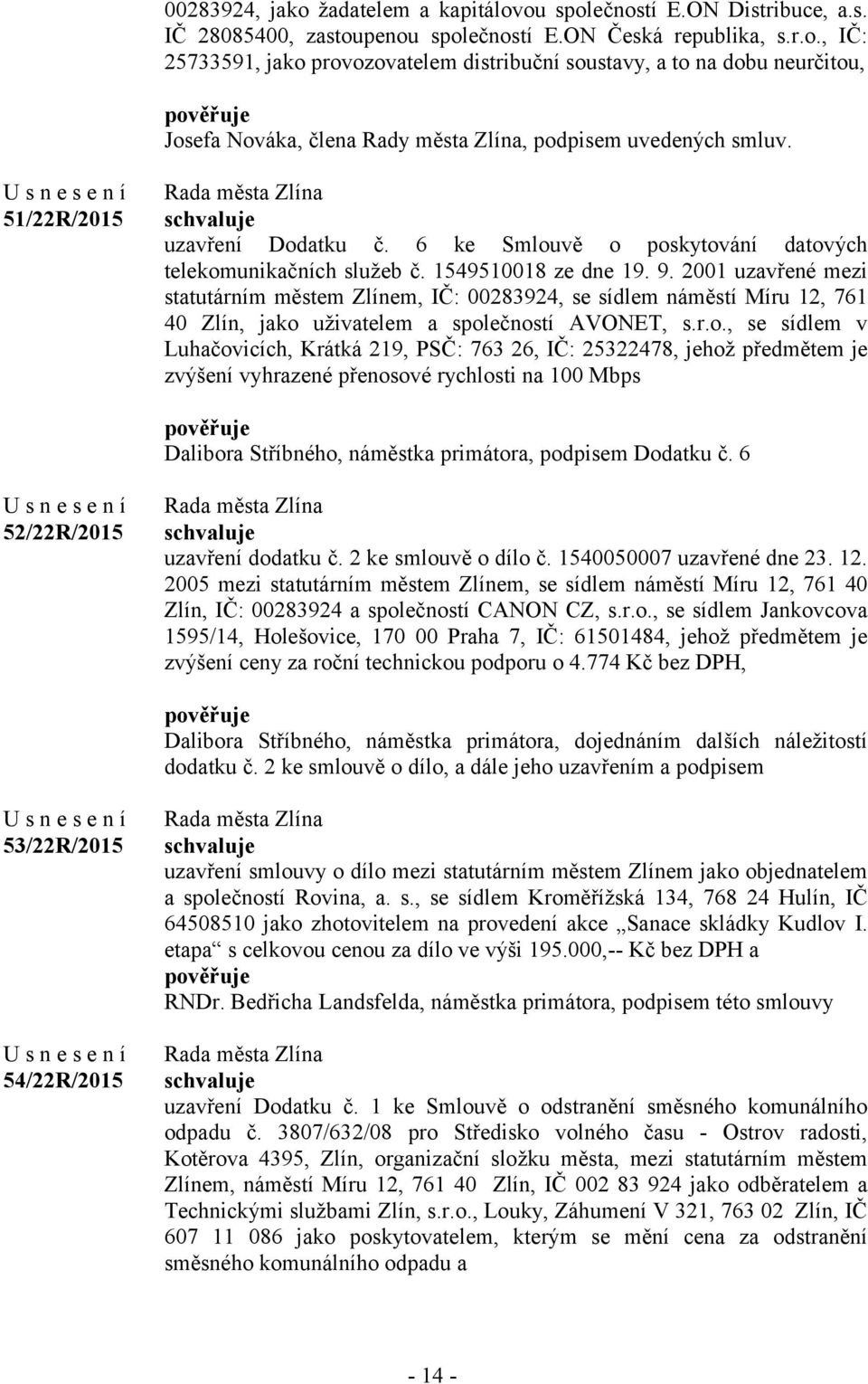 00283924, jako žadatelem a kapitálovou společností E.ON Distribuce, a.s. IČ 28085400, zastoupenou společností E.ON Česká republika, s.r.o., IČ: 25733591, jako provozovatelem distribuční soustavy, a to na dobu neurčitou,

pověřuje
Josefa Nováka, člena Rady města Zlína, podpisem uvedených smluv.

U s n e s e n í
51/22R/2015

Rada města Zlína
schvaluje
uzavření Dodatku č. 6 ke Smlouvě o poskytování datových telekomunikačních služeb č. 1549510018 ze dne 19. 9. 2001 uzavřené mezi statutárním městem Zlínem, IČ: 00283924, se sídlem náměstí Míru 12, 761 40 Zlín, jako uživatelem a společností AVONET, s.r.o., se sídlem v Luhačovicích, Krátká 219, PSČ: 763 26, IČ: 25322478, jehož předmětem je zvýšení vyhrazené přenosové rychlosti na 100 Mbps

pověřuje
Dalibora Stříbného, náměstka primátora, podpisem Dodatku č. 6

U s n e s e n í
52/22R/2015

Rada města Zlína
schvaluje
uzavření dodatku č. 2 ke smlouvě o dílo č. 1540050007 uzavřené dne 23. 12. 2005 mezi statutárním městem Zlínem, se sídlem náměstí Míru 12, 761 40 Zlín, IČ: 00283924 a společností CANON CZ, s.r.o., se sídlem Jankovcova 1595/14, Holešovice, 170 00 Praha 7, IČ: 61501484, jehož předmětem je zvýšení ceny za roční technickou podporu o 4.774 Kč bez DPH,

pověřuje
Dalibora Stříbného, náměstka primátora, dojednáním dalších náležitostí dodatku č. 2 ke smlouvě o dílo, a dále jeho uzavřením a podpisem

U s n e s e n í
53/22R/2015

Rada města Zlína
schvaluje
uzavření smlouvy o dílo mezi statutárním městem Zlínem jako objednatelem a společností Rovina, a. s., se sídlem Kroměřížská 134, 768 24 Hulín, IČ 64508510 jako zhotovitelem na provedení akce „Sanace skládky Kudlov I. etapa“ s celkovou cenou za dílo ve výši 195.000,-- Kč bez DPH a
pověřuje
RNDr. Bedřicha Landsfelda, náměstka primátora, podpisem této smlouvy

U s n e s e n í
54/22R/2015

Rada města Zlína
schvaluje
uzavření Dodatku č. 1 ke Smlouvě o odstranění směsného komunálního odpadu č. 3807/632/08 pro Středisko volného času - Ostrov radosti, Kotěrova 4395, Zlín, organizační složku města, mezi statutárním městem Zlínem, náměstí Míru 12, 761 40 Zlín, IČ 002 83 924 jako odběratelem a Technickými službami Zlín, s.r.o., Louky, Záhumení V 321, 763 02 Zlín, IČ 607 11 086 jako poskytovatelem, kterým se mění cena za odstranění směsného komunálního odpadu a

- 14 -